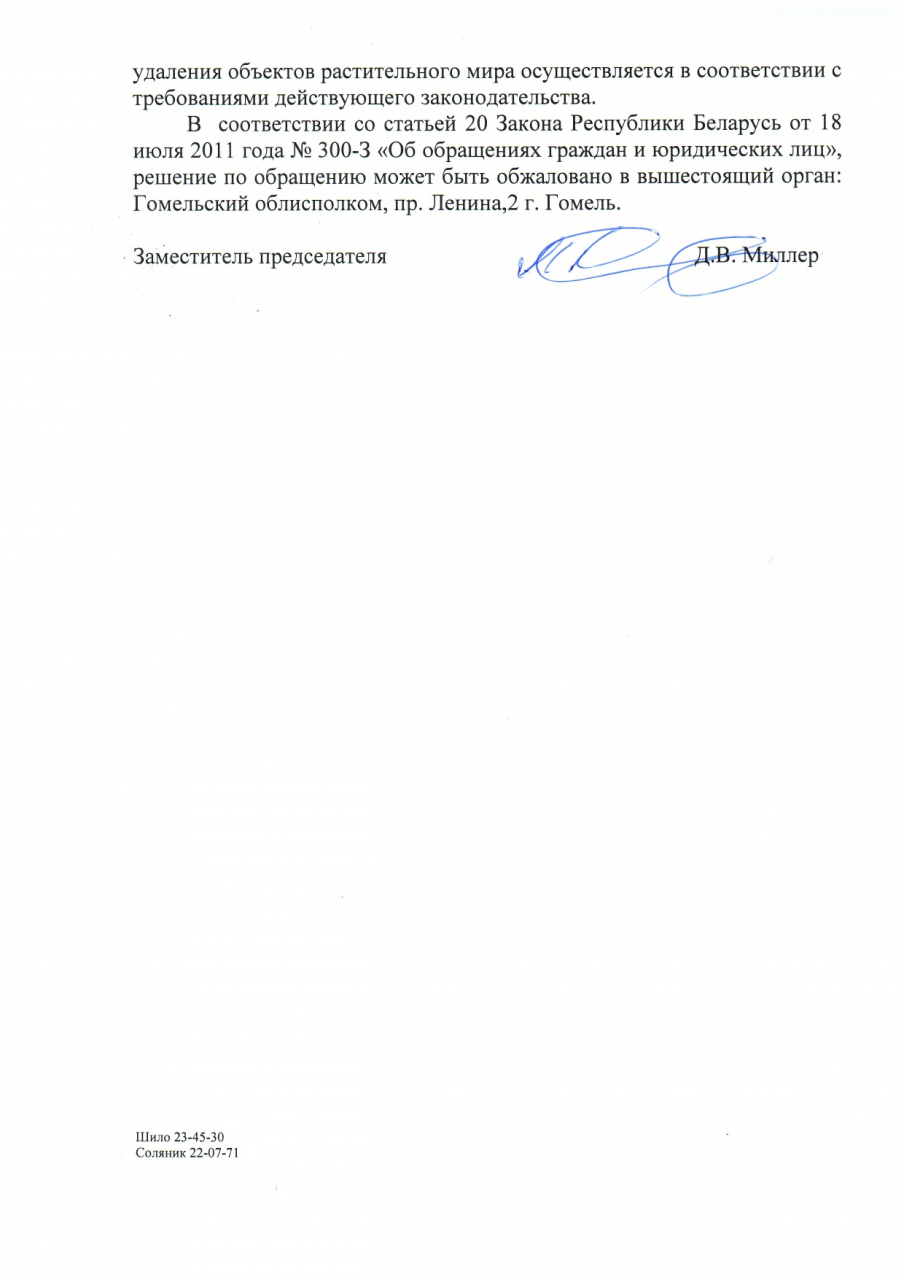 удаления объектов растительного мира осуществляется в соответствии с требованиями действующего законодательства.

В соответствии со статьей 20 Закона Республики Беларусь от 18 июля 2011 года № 300-З «Об обращениях граждан и юридических лиц», решение по обращению может быть обжаловано в вышестоящий орган: Гомельский облисполком, пр. Ленина,2 г. Гомель.

Заместитель председателя Д.В. Миллер

Шило 23-45-30
Соляник 22-07-71